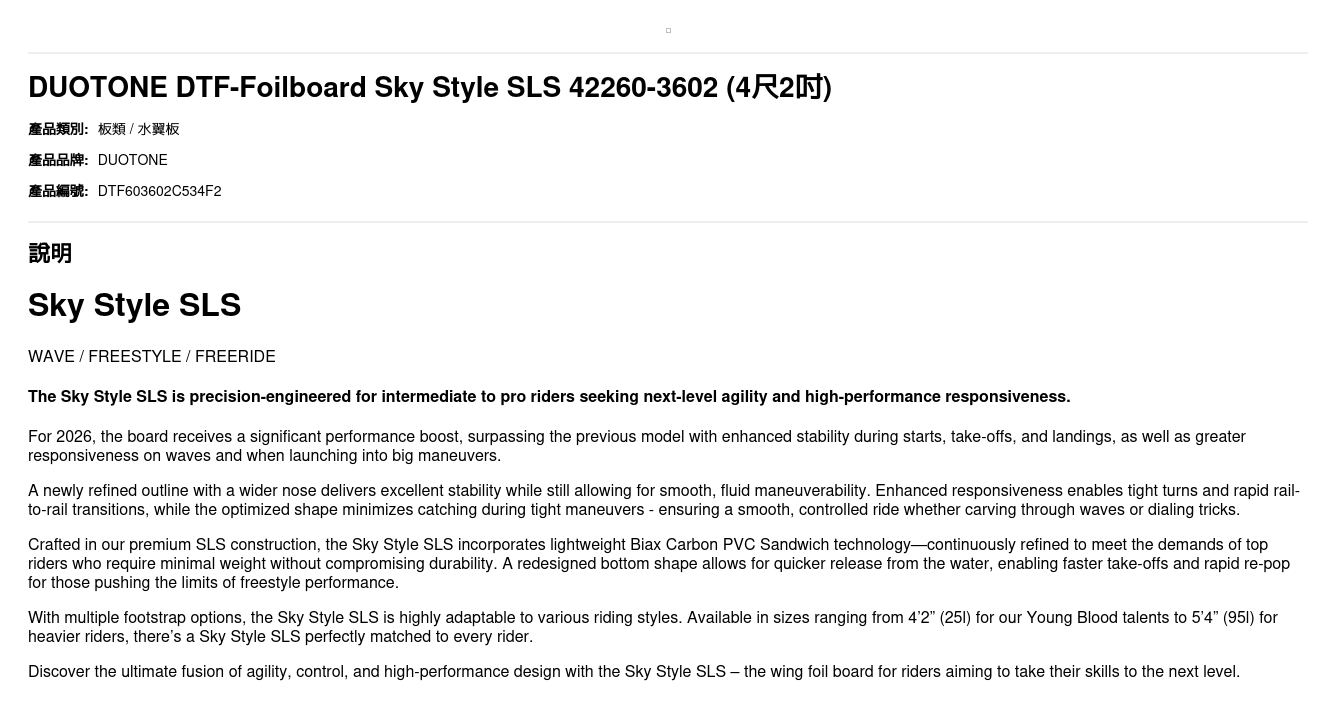 DUOTONE DTF-Foilboard Sky Style SLS 42260-3602 (4尺2吋)

產品類別: 板類 / 水翼板

產品品牌: DUOTONE

產品編號: DTF603602C534F2

說明

Sky Style SLS

WAVE / FREESTYLE / FREERIDE

The Sky Style SLS is precision-engineered for intermediate to pro riders seeking next-level agility and high-performance responsiveness.

For 2026, the board receives a significant performance boost, surpassing the previous model with enhanced stability during starts, take-offs, and landings, as well as greater responsiveness on waves and when launching into big maneuvers.

A newly refined outline with a wider nose delivers excellent stability while still allowing for smooth, fluid maneuverability. Enhanced responsiveness enables tight turns and rapid rail-to-rail transitions, while the optimized shape minimizes catching during tight maneuvers - ensuring a smooth, controlled ride whether carving through waves or dialing tricks.

Crafted in our premium SLS construction, the Sky Style SLS incorporates lightweight Biax Carbon PVC Sandwich technology—continuously refined to meet the demands of top riders who require minimal weight without compromising durability. A redesigned bottom shape allows for quicker release from the water, enabling faster take-offs and rapid re-pop for those pushing the limits of freestyle performance.

With multiple footstrap options, the Sky Style SLS is highly adaptable to various riding styles. Available in sizes ranging from 4'2" (25l) for our Young Blood talents to 5'4" (95l) for heavier riders, there's a Sky Style SLS perfectly matched to every rider.

Discover the ultimate fusion of agility, control, and high-performance design with the Sky Style SLS – the wing foil board for riders aiming to take their skills to the next level.